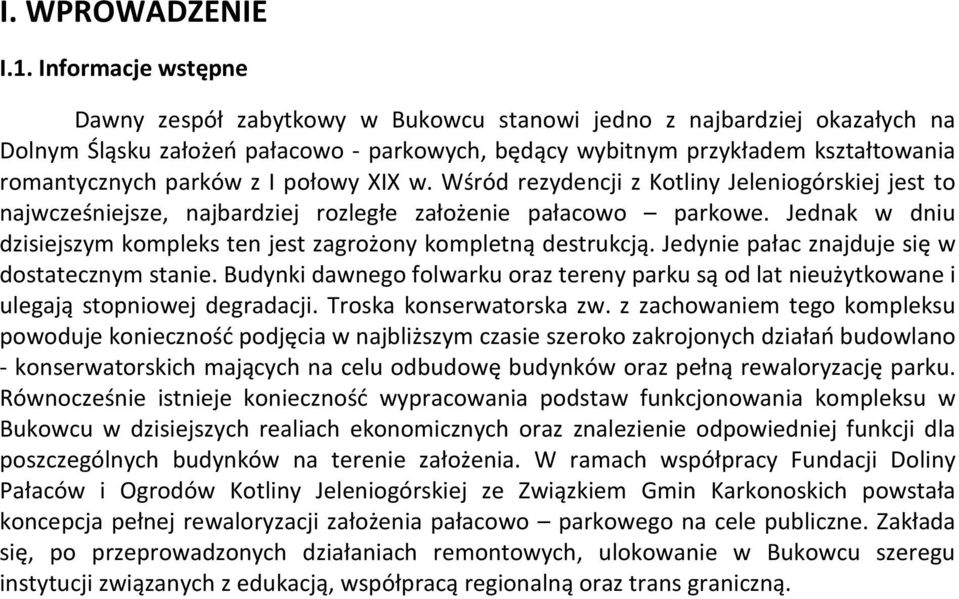 I. WPROWADZENIE

I.1. Informacje wstępne

Dawny zespół zabytkowy w Bukowcu stanowi jedno z najbardziej okazałych na Dolnym Śląsku założeń pałacowo - parkowych, będący wybitnym przykładem kształtowania romantycznych parków z I połowy XIX w. Wśród rezydencji z Kotliny Jeleniogórskiej jest to najwcześniejsze, najbardziej rozległe założenie pałacowo – parkowe. Jednak w dniu dzisiejszym kompleks ten jest zagrożony kompletną destrukcją. Jedynie pałac znajduje się w dostatecznym stanie. Budynki dawnego folwarku oraz tereny parku są od lat nieużytkowane i ulegają stopniowej degradacji. Troska konserwatorska zw. z zachowaniem tego kompleksu powoduje konieczność podjęcia w najbliższym czasie szeroko zakrojonych działań budowlano - konserwatorskich mających na celu odbudowę budynków oraz pełną rewaloryzację parku. Równocześnie istnieje konieczność wypracowania podstaw funkcjonowania kompleksu w Bukowcu w dzisiejszych realiach ekonomicznych oraz znalezienie odpowiedniej funkcji dla poszczególnych budynków na terenie założenia. W ramach współpracy Fundacji Doliny Pałaców i Ogrodów Kotliny Jeleniogórskiej ze Związkiem Gmin Karkonoskich powstała koncepcja pełnej rewaloryzacji założenia pałacowo – parkowego na cele publiczne. Zakłada się, po przeprowadzonych działaniach remontowych, ulokowanie w Bukowcu szeregu instytucji związanych z edukacją, współpracą regionalną oraz trans graniczną.